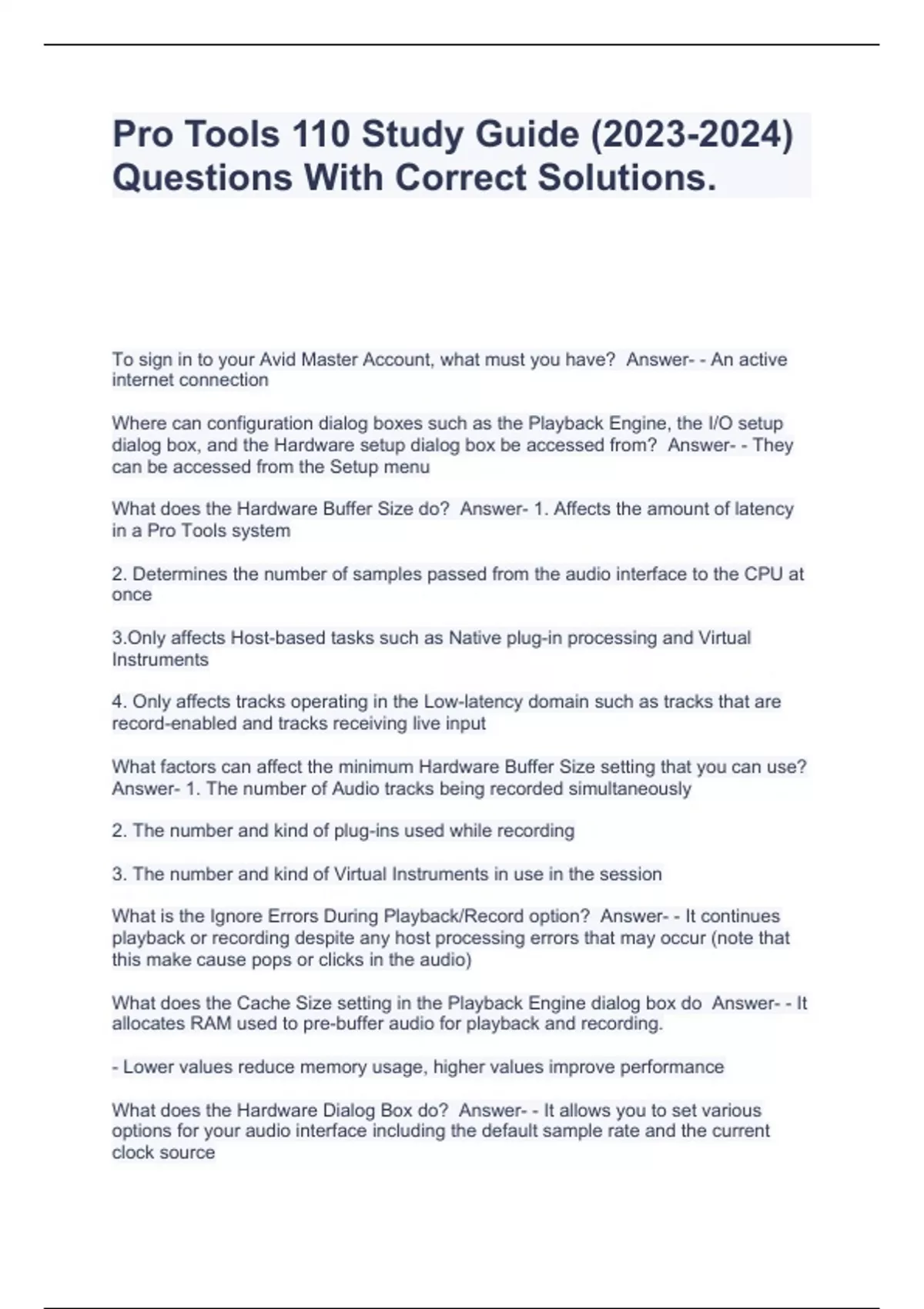 Pro Tools 110 Study Guide (2023-2024) Questions With Correct Solutions.

To sign in to your Avid Master Account, what must you have?  Answer- - An active internet connection

Where can configuration dialog boxes such as the Playback Engine, the I/O setup dialog box, and the Hardware setup dialog box be accessed from?  Answer- - They can be accessed from the Setup menu

What does the Hardware Buffer Size do?  Answer- 1. Affects the amount of latency in a Pro Tools system

2. Determines the number of samples passed from the audio interface to the CPU at once

3.Only affects Host-based tasks such as Native plug-in processing and Virtual Instruments

4. Only affects tracks operating in the Low-latency domain such as tracks that are record-enabled and tracks receiving live input

What factors can affect the minimum Hardware Buffer Size setting that you can use?  Answer- 1. The number of Audio tracks being recorded simultaneously

2. The number and kind of plug-ins used while recording

3. The number and kind of Virtual Instruments in use in the session

What is the Ignore Errors During Playback/Record option?  Answer- - It continues playback or recording despite any host processing errors that may occur (note that this make cause pops or clicks in the audio)

What does the Cache Size setting in the Playback Engine dialog box do  Answer- - It allocates RAM used to pre-buffer audio for playback and recording.

- Lower values reduce memory usage, higher values improve performance

What does the Hardware Dialog Box do?  Answer- - It allows you to set various options for your audio interface including the default sample rate and the current clock source